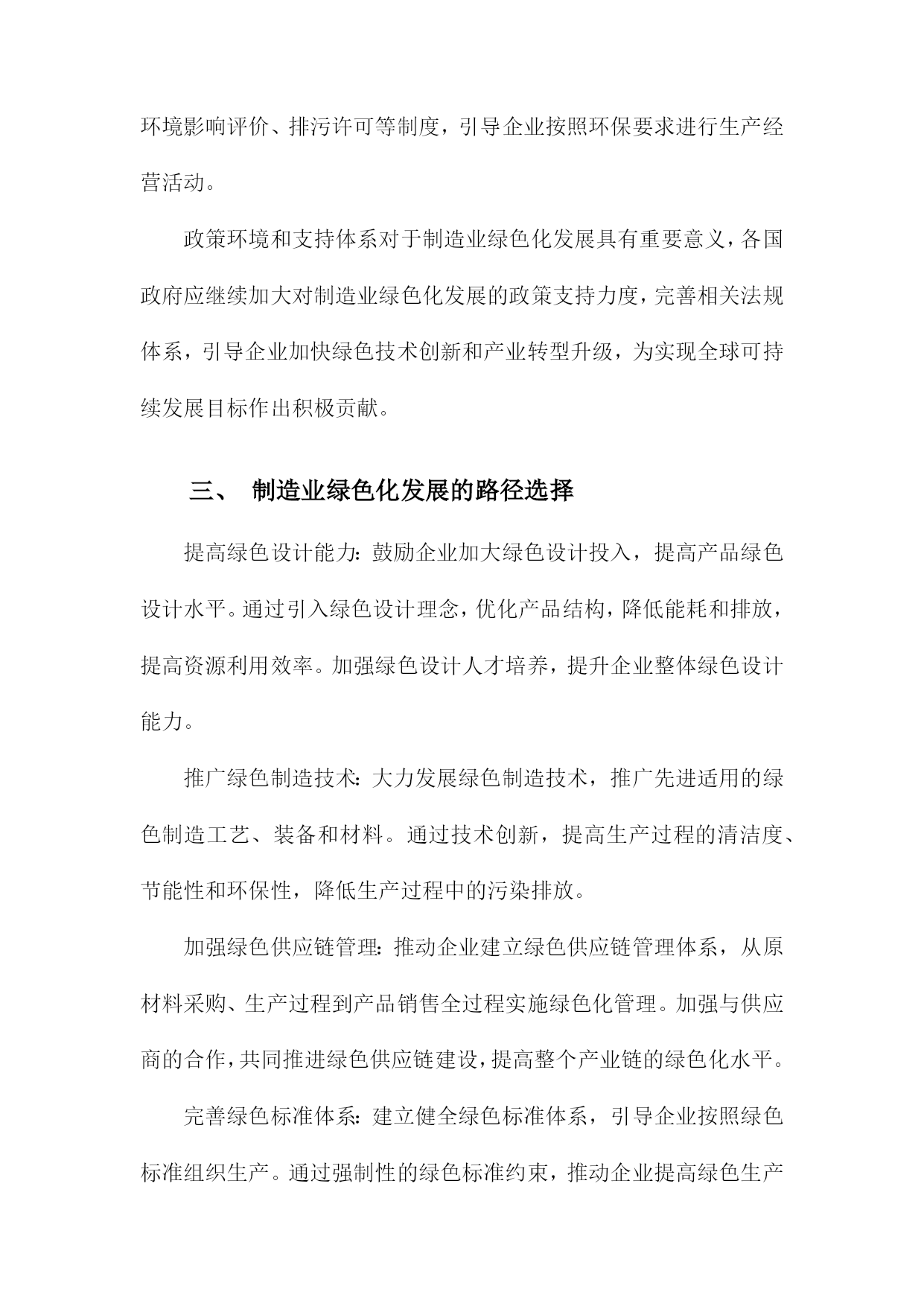 环境影响评价、排污许可等制度，引导企业按照环保要求进行生产经营活动。

政策环境和支持体系对于制造业绿色化发展具有重要意义，各国政府应继续加大对制造业绿色化发展的政策支持力度，完善相关法规体系，引导企业加快绿色技术创新和产业转型升级，为实现全球可持续发展目标作出积极贡献。

三、 制造业绿色化发展的路径选择

提高绿色设计能力：鼓励企业加大绿色设计投入，提高产品绿色设计水平。通过引入绿色设计理念，优化产品结构，降低能耗和排放，提高资源利用效率。加强绿色设计人才培养，提升企业整体绿色设计能力。

推广绿色制造技术：大力发展绿色制造技术，推广先进适用的绿色制造工艺、装备和材料。通过技术创新，提高生产过程的清洁度、节能性和环保性，降低生产过程中的污染排放。

加强绿色供应链管理：推动企业建立绿色供应链管理体系，从原材料采购、生产过程到产品销售全过程实施绿色化管理。加强与供应商的合作，共同推进绿色供应链建设，提高整个产业链的绿色化水平。

完善绿色标准体系：建立健全绿色标准体系，引导企业按照绿色标准组织生产。通过强制性的绿色标准约束，推动企业提高绿色生产